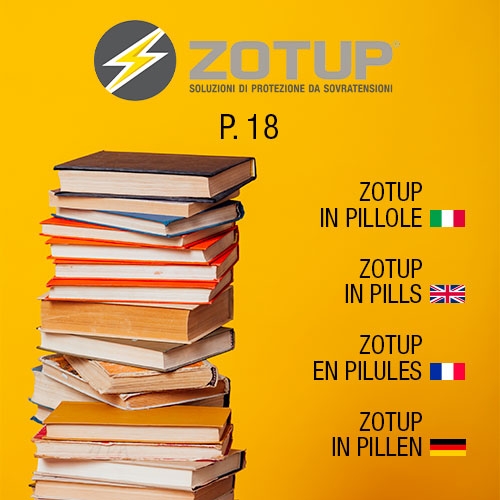 ZOTUP®
SOLUZIONI DI PROTEZIONE DA SOVRATENSIONI

P. 18

ZOTUP
IN PILLOLE

ZOTUP
IN PILLS

ZOTUP
EN PILULES

ZOTUP
IN PILLEN